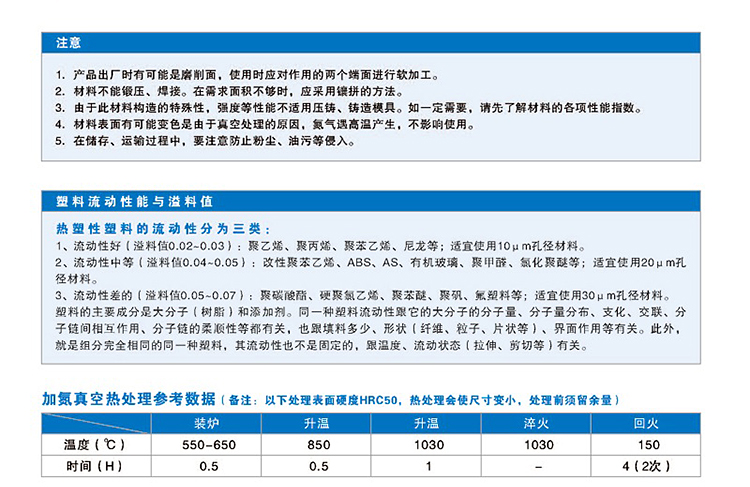 注意

1. 产品出厂时有可能是磨削面，使用时应对作用的两个端面进行软加工。
2. 材料不能锻压、焊接。在需求面积不够时，应采用镶拼的方法。
3. 由于此材料构造的特殊性，强度等性能不适用压铸、铸造模具。如一定需要，请先了解材料的各项性能指数。
4. 材料表面有可能变色是由于真空处理的原因，氮气遇高温产生，不影响使用。
5. 在储存、运输过程中，要注意防止粉尘、油污等侵入。

塑料流动性能与溢料值

热塑性塑料的流动性分为三类：
1、流动性好（溢料值0.02~0.03）：聚乙烯、聚丙烯、聚苯乙烯、尼龙等；适宜使用10μm孔径材料。
2、流动性中等（溢料值0.04~0.05）：改性聚苯乙烯、ABS、AS、有机玻璃、聚甲醛、氯化聚醚等；适宜使用20μm孔径材料。
3、流动性差的（溢料值0.05~0.07）：聚碳酸酯、硬聚氯乙烯、聚苯醚、聚砜、氟塑料等；适宜使用30μm孔径材料。
塑料的主要成分是大分子（树脂）和添加剂。同一种塑料流动性跟它的大分子的分子量、分子量分布、支化、交联、分子链间相互作用、分子链的柔顺性等都有关，也跟填料多少、形状（纤维、粒子、片状等）、界面作用等有关。此外，就是组分完全相同的同一种塑料，其流动性也不是固定的，跟温度、流动状态（拉伸、剪切等）有关。

加氮真空热处理参考数据（备注：以下处理表面硬度HRC50，热处理会使尺寸变小，处理前须留余量）

| | 装炉 | 升温 | 升温 | 淬火 | 回火 |
|---|---|---|---|---|---|
| 温度（℃） | 550-650 | 850 | 1030 | 1030 | 150 |
| 时间（H） | 0.5 | 0.5 | 1 | - | 4（2次） |